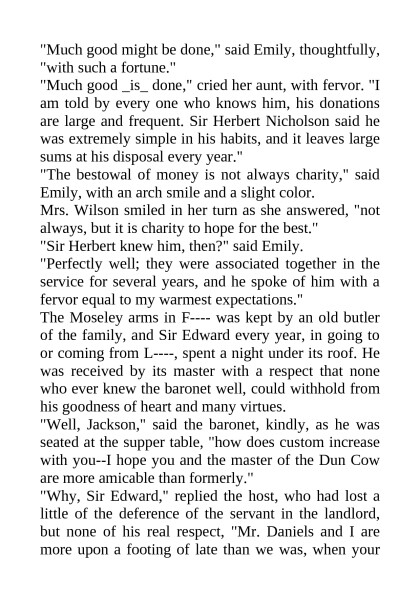 "Much good might be done," said Emily, thoughtfully, "with such a fortune."
"Much good _is_ done," cried her aunt, with fervor. "I am told by every one who knows him, his donations are large and frequent. Sir Herbert Nicholson said he was extremely simple in his habits, and it leaves large sums at his disposal every year."
"The bestowal of money is not always charity," said Emily, with an arch smile and a slight color.
Mrs. Wilson smiled in her turn as she answered, "not always, but it is charity to hope for the best."
"Sir Herbert knew him, then?" said Emily.
"Perfectly well; they were associated together in the service for several years, and he spoke of him with a fervor equal to my warmest expectations."
The Moseley arms in F---- was kept by an old butler of the family, and Sir Edward every year, in going to or coming from L----, spent a night under its roof. He was received by its master with a respect that none who ever knew the baronet well, could withhold from his goodness of heart and many virtues.
"Well, Jackson," said the baronet, kindly, as he was seated at the supper table, "how does custom increase with you--I hope you and the master of the Dun Cow are more amicable than formerly."
"Why, Sir Edward," replied the host, who had lost a little of the deference of the servant in the landlord, but none of his real respect, "Mr. Daniels and I are more upon a footing of late than we was, when your